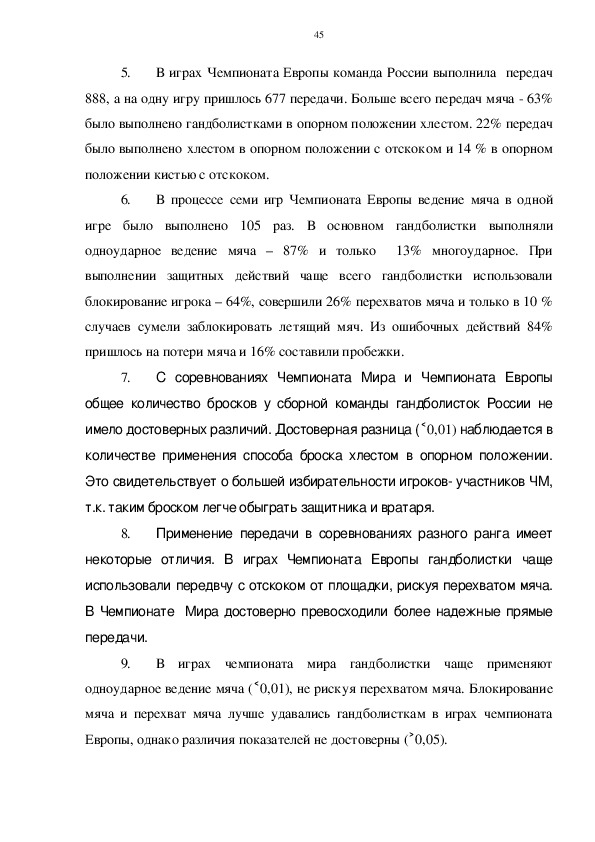 45

5. В играх Чемпионата Европы команда России выполнила передач 888, а на одну игру пришлось 677 передачи. Больше всего передач мяча - 63% было выполнено гандболистками в опорном положении хлестом. 22% передач было выполнено хлестом в опорном положении с отскоком и 14 % в опорном положении кистью с отскоком.

6. В процессе семи игр Чемпионата Европы ведение мяча в одной игре было выполнено 105 раз. В основном гандболистки выполняли одноударное ведение мяча – 87% и только 13% многоударное. При выполнении защитных действий чаще всего гандболистки использовали блокирование игрока – 64%, совершили 26% перехватов мяча и только в 10 % случаев сумели заблокировать летящий мяч. Из ошибочных действий 84% пришлось на потери мяча и 16% составили пробежки.

7. С соревнованиях Чемпионата Мира и Чемпионата Европы общее количество бросков у сборной команды гандболисток России не имело достоверных различий. Достоверная разница (˂0,01) наблюдается в количестве применения способа броска хлестом в опорном положении. Это свидетельствует о большей избирательности игроков- участников ЧМ, т.к. таким броском легче обыграть защитника и вратаря.

8. Применение передачи в соревнованиях разного ранга имеет некоторые отличия. В играх Чемпионата Европы гандболистки чаще использовали передвчу с отскоком от площадки, рискуя перехватом мяча. В Чемпионате Мира достоверно превосходили более надежные прямые передачи.

9. В играх чемпионата мира гандболистки чаще применяют одноударное ведение мяча (˂0,01), не рискуя перехватом мяча. Блокирование мяча и перехват мяча лучше удавались гандболисткам в играх чемпионата Европы, однако различия показателей не достоверны (˃0,05).